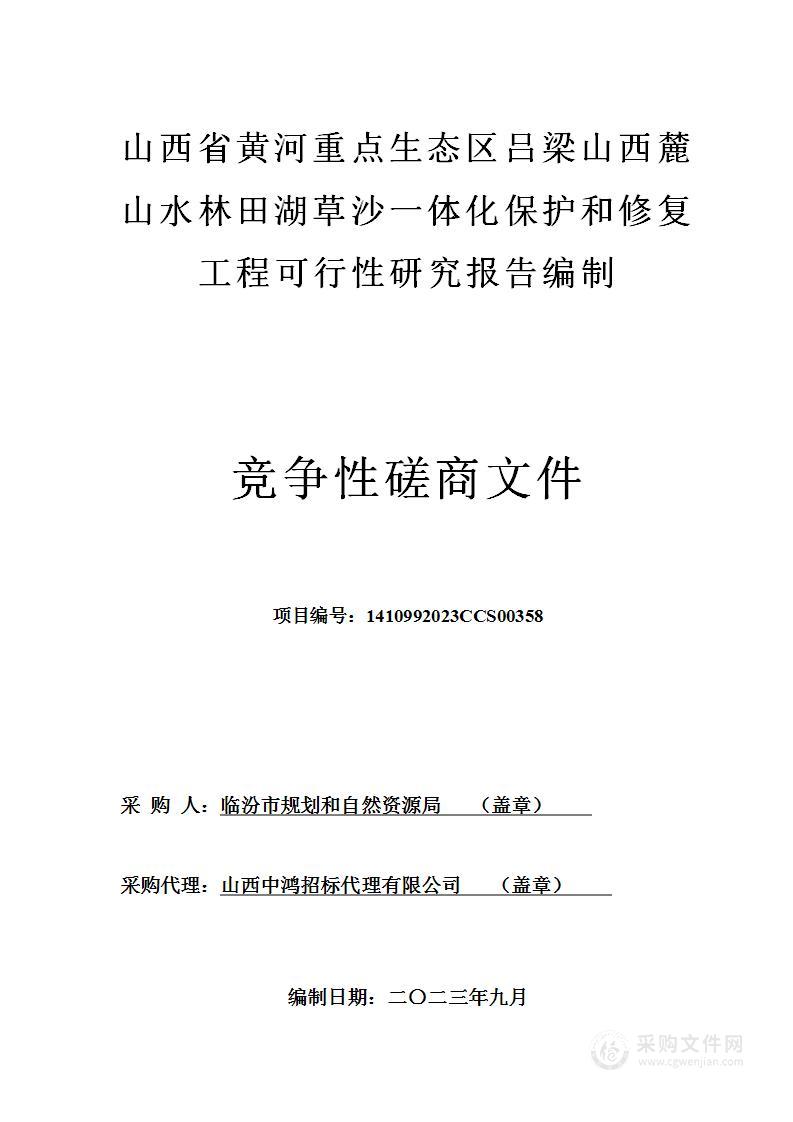 山西省黄河重点生态区吕梁山西麓山水林田湖草沙一体化保护和修复工程可行性研究报告编制

竞争性磋商文件

项目编号：1410992023CCS00358

采 购 人：临汾市规划和自然资源局　　（盖章）

采购代理：山西中鸿招标代理有限公司　　（盖章）

编制日期：二〇二三年九月

采购文件网
www.cgwenjian.com